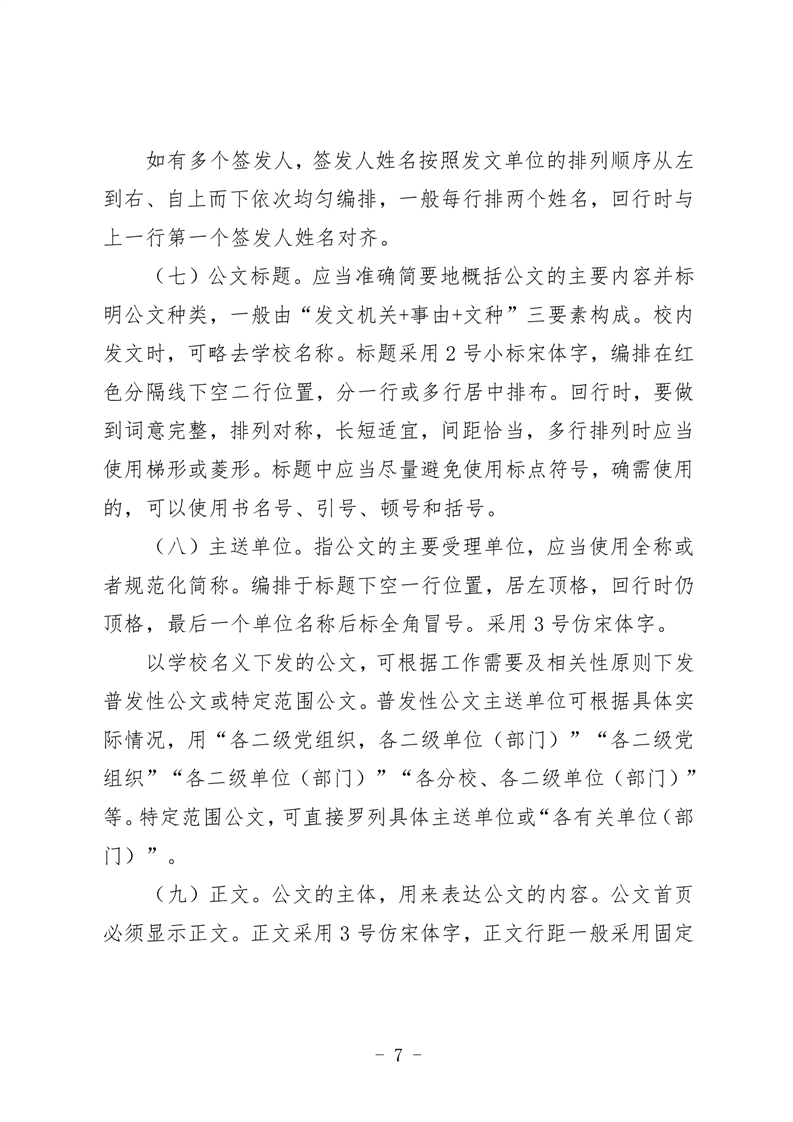 如有多个签发人，签发人姓名按照发文单位的排列顺序从左到右、自上而下依次均匀编排，一般每行排两个姓名，回行时与上一行第一个签发人姓名对齐。

（七）公文标题。应当准确简要地概括公文的主要内容并标明公文种类，一般由“发文机关+事由+文种”三要素构成。校内发文时，可略去学校名称。标题采用 2 号小标宋体字，编排在红色分隔线下空二行位置，分一行或多行居中排布。回行时，要做到词意完整，排列对称，长短适宜，间距恰当，多行排列时应当使用梯形或菱形。标题中应当尽量避免使用标点符号，确需使用的，可以使用书名号、引号、顿号和括号。

（八）主送单位。指公文的主要受理单位，应当使用全称或者规范化简称。编排于标题下空一行位置，居左顶格，回行时仍顶格，最后一个单位名称后标全角冒号。采用 3 号仿宋体字。

以学校名义下发的公文，可根据工作需要及相关性原则下发普发性公文或特定范围公文。普发性公文主送单位可根据具体实际情况，用“各二级党组织，各二级单位（部门）”“各二级党组织”“各二级单位（部门）”“各分校、各二级单位（部门）”等。特定范围公文，可直接罗列具体主送单位或“各有关单位（部门）”。

（九）正文。公文的主体，用来表达公文的内容。公文首页必须显示正文。正文采用 3 号仿宋体字，正文行距一般采用固定

- 7 -